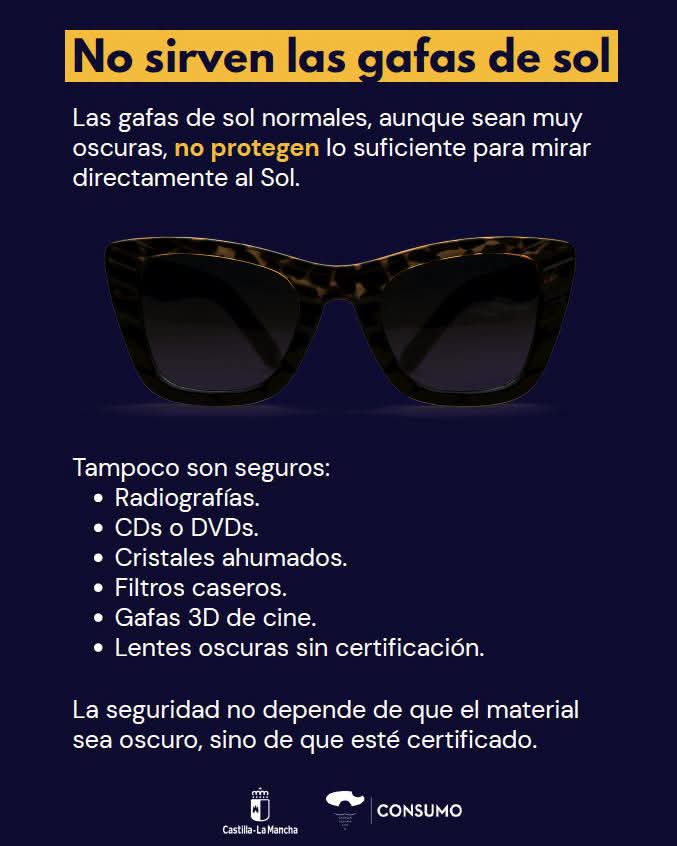 No sirven las gafas de sol

Las gafas de sol normales, aunque sean muy oscuras, no protegen lo suficiente para mirar directamente al Sol.

Tampoco son seguros:
• Radiografías.
• CDs o DVDs.
• Cristales ahumados.
• Filtros caseros.
• Gafas 3D de cine.
• Lentes oscuras sin certificación.

La seguridad no depende de que el material sea oscuro, sino de que esté certificado.

Castilla-La Mancha

CONSUMO